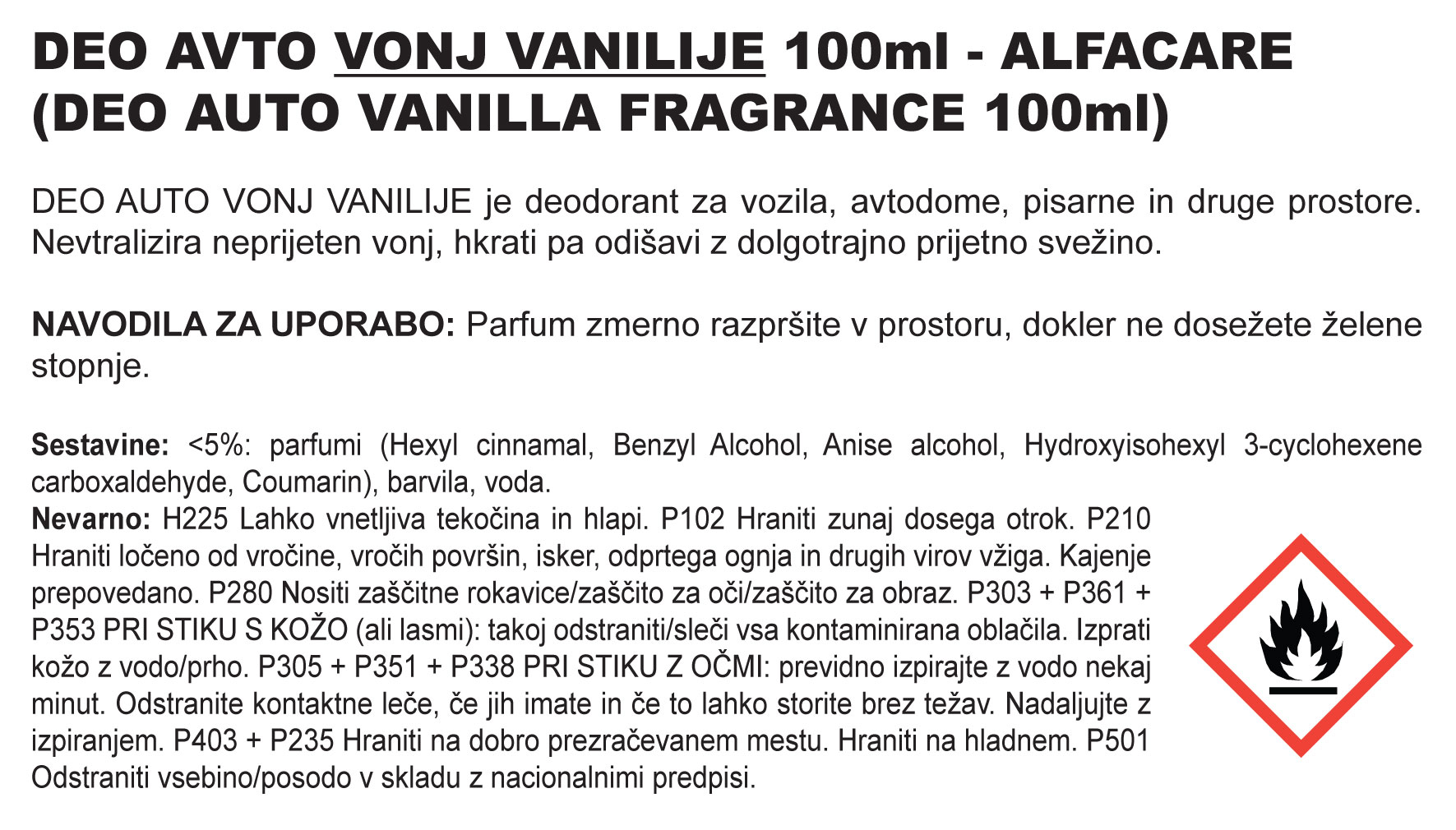 DEO AVTO VONJ VANILIJE 100ml - ALFACARE
(DEO AUTO VANILLA FRAGRANCE 100ml)

DEO AUTO VONJ VANILIJE je deodorant za vozila, avtodome, pisarne in druge prostore. Nevtralizira neprijeten vonj, hkrati pa odišavi z dolgotrajno prijetno svežino.

NAVODILA ZA UPORABO: Parfum zmerno razpršite v prostoru, dokler ne dosežete želene stopnje.

Sestavine: <5%: parfumi (Hexyl cinnamal, Benzyl Alcohol, Anise alcohol, Hydroxyisohexyl 3-cyclohexene carboxaldehyde, Coumarin), barvila, voda.
Nevarno: H225 Lahko vnetljiva tekočina in hlapi. P102 Hraniti zunaj dosega otrok. P210 Hraniti ločeno od vročine, vročih površin, isker, odprtega ognja in drugih virov vžiga. Kajenje prepovedano. P280 Nositi zaščitne rokavice/zaščito za oči/zaščito za obraz. P303 + P361 + P353 PRI STIKU S KOŽO (ali lasmi): takoj odstraniti/sleči vsa kontaminirana oblačila. Izprati kožo z vodo/prho. P305 + P351 + P338 PRI STIKU Z OČMI: previdno izpirajte z vodo nekaj minut. Odstranite kontaktne leče, če jih imate in če to lahko storite brez težav. Nadaljujte z izpiranjem. P403 + P235 Hraniti na dobro prezračevanem mestu. Hraniti na hladnem. P501 Odstraniti vsebino/posodo v skladu z nacionalnimi predpisi.